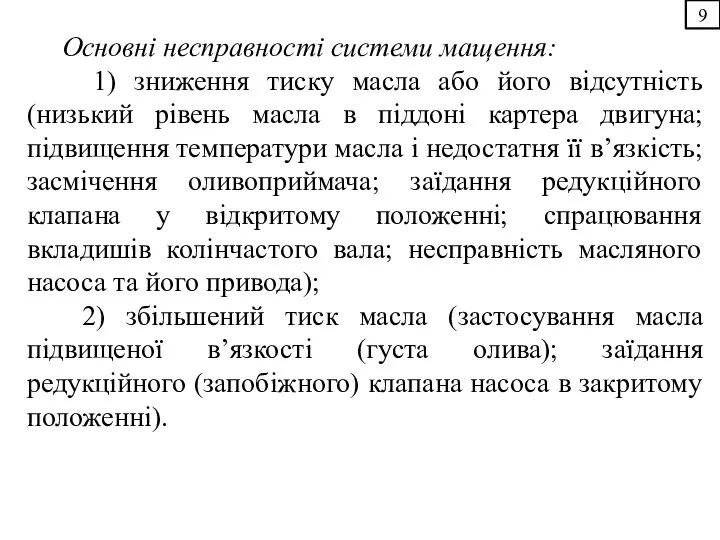 9

Основні несправності системи мащення:

1) зниження тиску масла або його відсутність (низький рівень масла в піддоні картера двигуна; підвищення температури масла і недостатня її в’язкість; засмічення оливоприймача; заїдання редукційного клапана у відкритому положенні; спрацювання вкладишів колінчастого вала; несправність масляного насоса та його привода);

2) збільшений тиск масла (застосування масла підвищеної в’язкості (густа олива); заїдання редукційного (запобіжного) клапана насоса в закритому положенні).